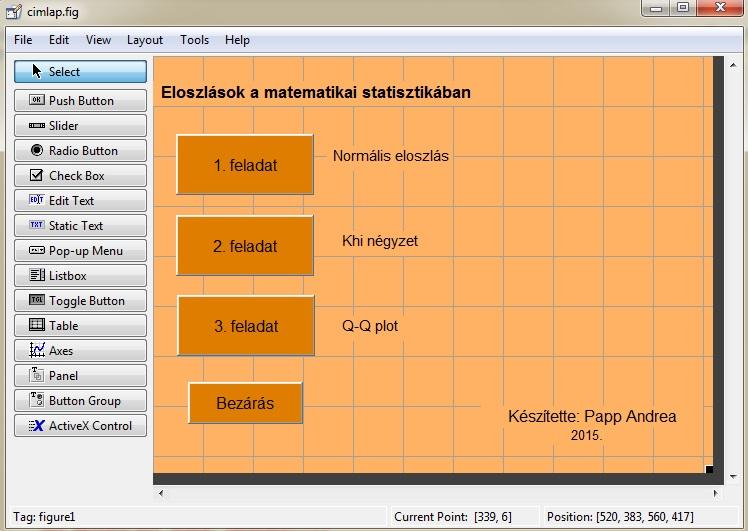 cimlap.fig

File Edit View Layout Tools Help

Select
Push Button
Slider
Radio Button
Check Box
Edit Text
Static Text
Pop-up Menu
Listbox
Toggle Button
Table
Axes
Panel
Button Group
ActiveX Control

Eloszlások a matematikai statisztikában

1. feladat
Normális eloszlás

2. feladat
Khi négyzet

3. feladat
Q-Q plot

Bezárás

Készítette: Papp Andrea
2015.

Tag: figure1
Current Point: [339, 6]
Position: [520, 383, 560, 417]